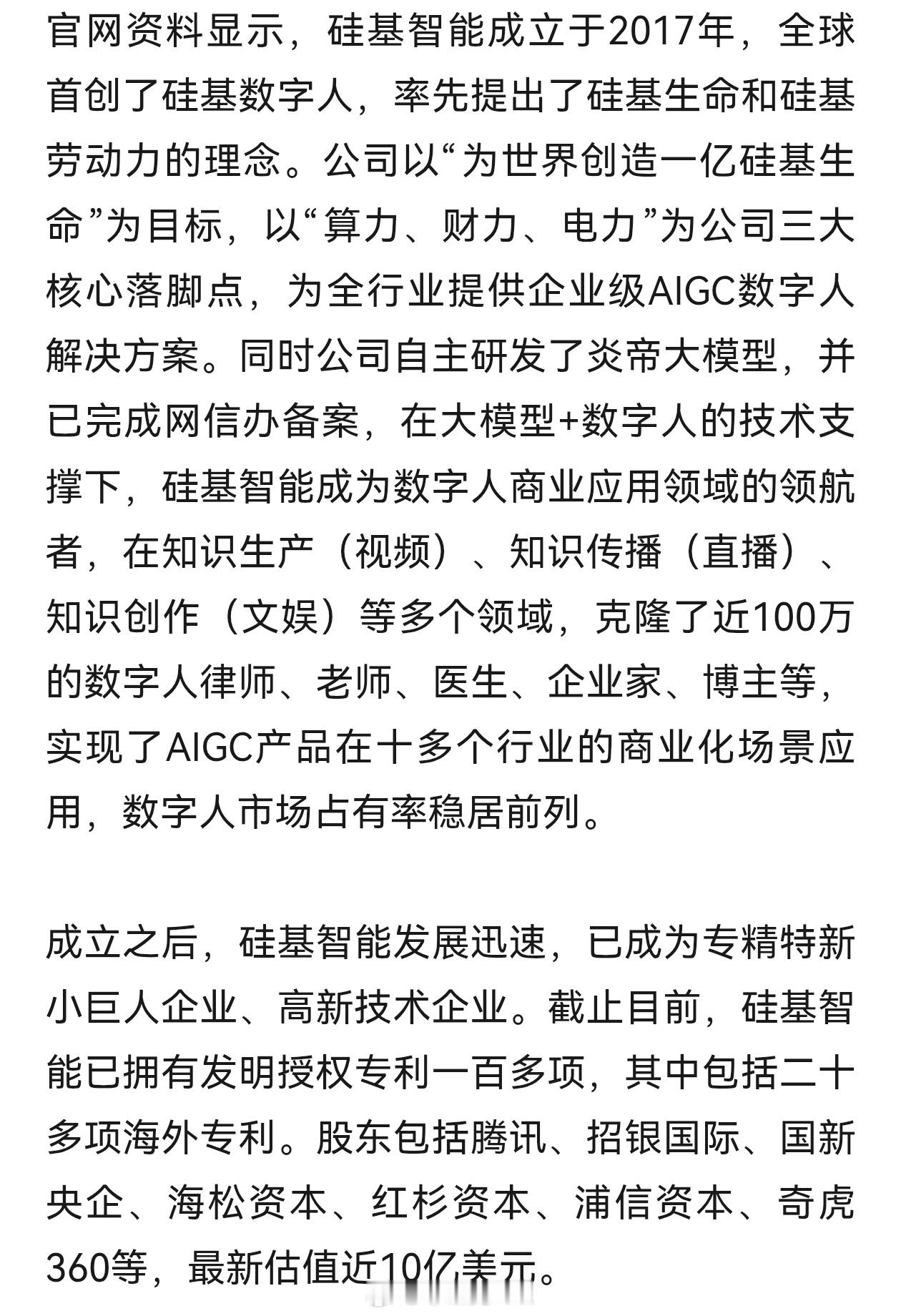 官网资料显示，硅基智能成立于2017年，全球首创了硅基数字人，率先提出了硅基生命和硅基劳动力的理念。公司以“为世界创造一亿硅基生命”为目标，以“算力、财力、电力”为公司三大核心落脚点，为全行业提供企业级AIGC数字人解决方案。同时公司自主研发了炎帝大模型，并已完成网信办备案，在大模型+数字人的技术支撑下，硅基智能成为数字人商业应用领域的领航者，在知识生产（视频）、知识传播（直播）、知识创作（文娱）等多个领域，克隆了近100万的数字人律师、老师、医生、企业家、博主等，实现了AIGC产品在十多个行业的商业化场景应用，数字人市场占有率稳居前列。

成立之后，硅基智能发展迅速，已成为专精特新小巨人企业、高新技术企业。截止目前，硅基智能已拥有发明授权专利一百多项，其中包括二十多项海外专利。股东包括腾讯、招银国际、国新央企、海松资本、红杉资本、浦信资本、奇虎360等，最新估值近10亿美元。